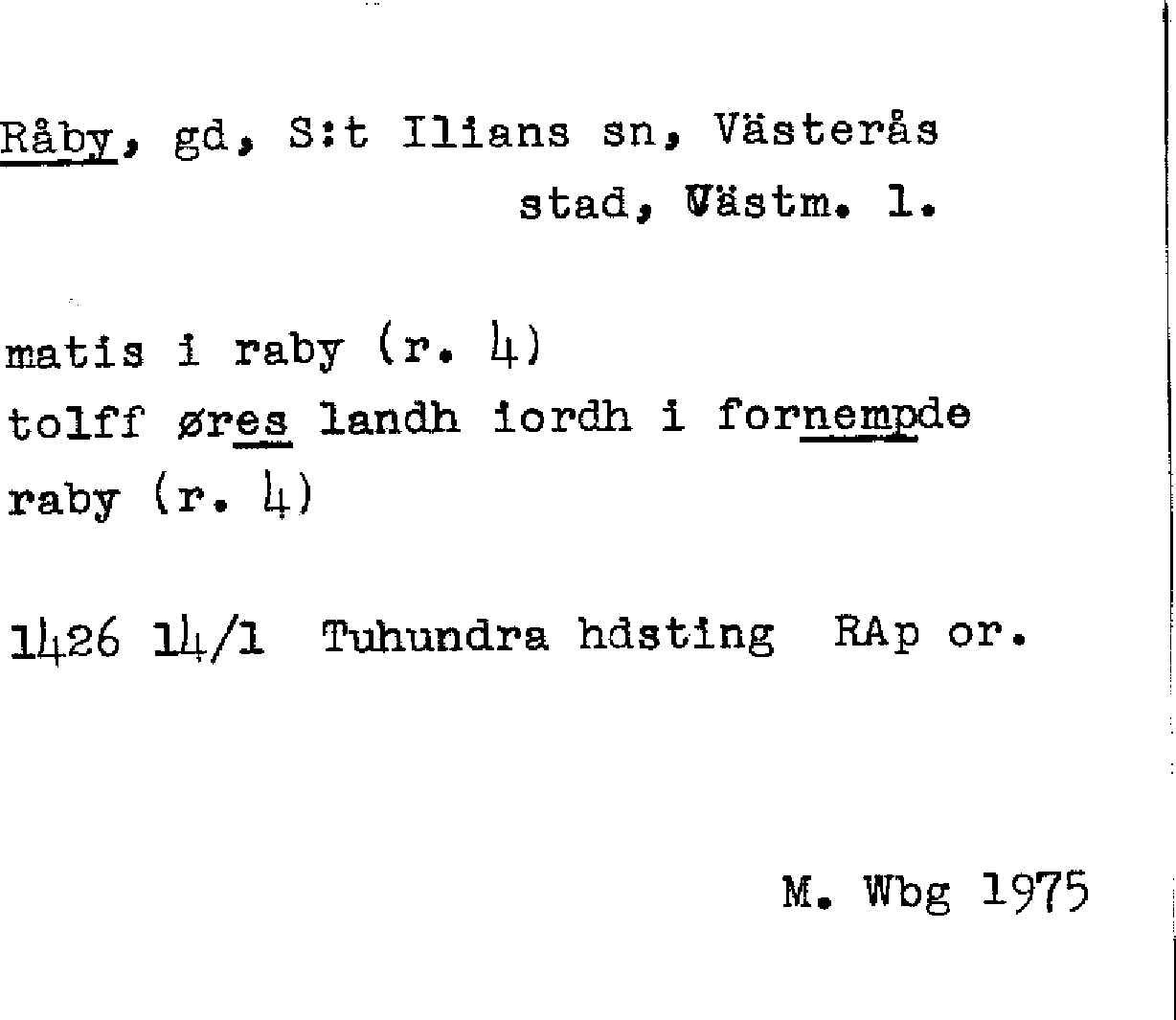 Råby, gd, S:t Ilians sn, Västerås stad, Västm. l.

matis i raby (r. 4)
tolff øres landh iordh i fornempde raby (r. 4)

1426 14/1 Tuhundra hdsting RAp or.

M. Wbg 1975